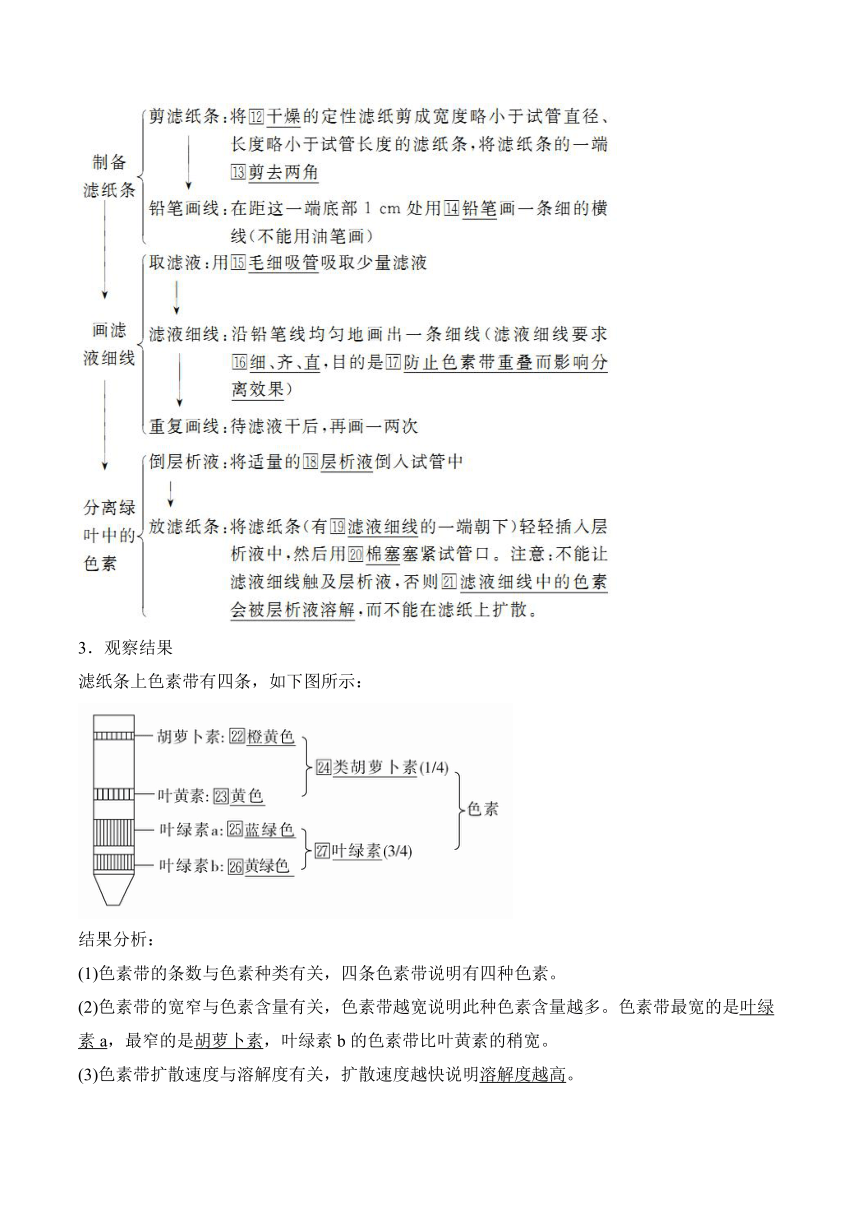 制备滤纸条

剪滤纸条：将⑫干燥的定性滤纸剪成宽度略小于试管直径、长度略小于试管长度的滤纸条，将滤纸条的一端⑬剪去两角

铅笔画线：在距这一端底部 1 cm 处用⑭铅笔画一条细的横线（不能用油笔画）

画滤液细线

取滤液：用⑮毛细吸管吸取少量滤液

滤液细线：沿铅笔线均匀地画出一条细线（滤液细线要求⑯细、齐、直，目的是⑰防止色素带重叠而影响分离效果）

重复画线：待滤液干后，再画一两次

分离绿叶中的色素

倒层析液：将适量的⑱层析液倒入试管中

放滤纸条：将滤纸条（有⑲滤液细线的一端朝下）轻轻插入层析液中，然后用⑳棉塞塞紧试管口。注意：不能让滤液细线触及层析液，否则㉑滤液细线中的色素会被层析液溶解，而不能在滤纸上扩散。

3．观察结果

滤纸条上色素带有四条，如下图所示：

胡萝卜素: ㉒橙黄色
叶黄素: ㉓黄色
㉔类胡萝卜素(1/4)
叶绿素a: ㉕蓝绿色
叶绿素b: ㉖黄绿色
㉗叶绿素(3/4)
色素

结果分析：

(1)色素带的条数与色素种类有关，四条色素带说明有四种色素。

(2)色素带的宽窄与色素含量有关，色素带越宽说明此种色素含量越多。色素带最宽的是叶绿素 a，最窄的是胡萝卜素，叶绿素 b 的色素带比叶黄素的稍宽。

(3)色素带扩散速度与溶解度有关，扩散速度越快说明溶解度越高。